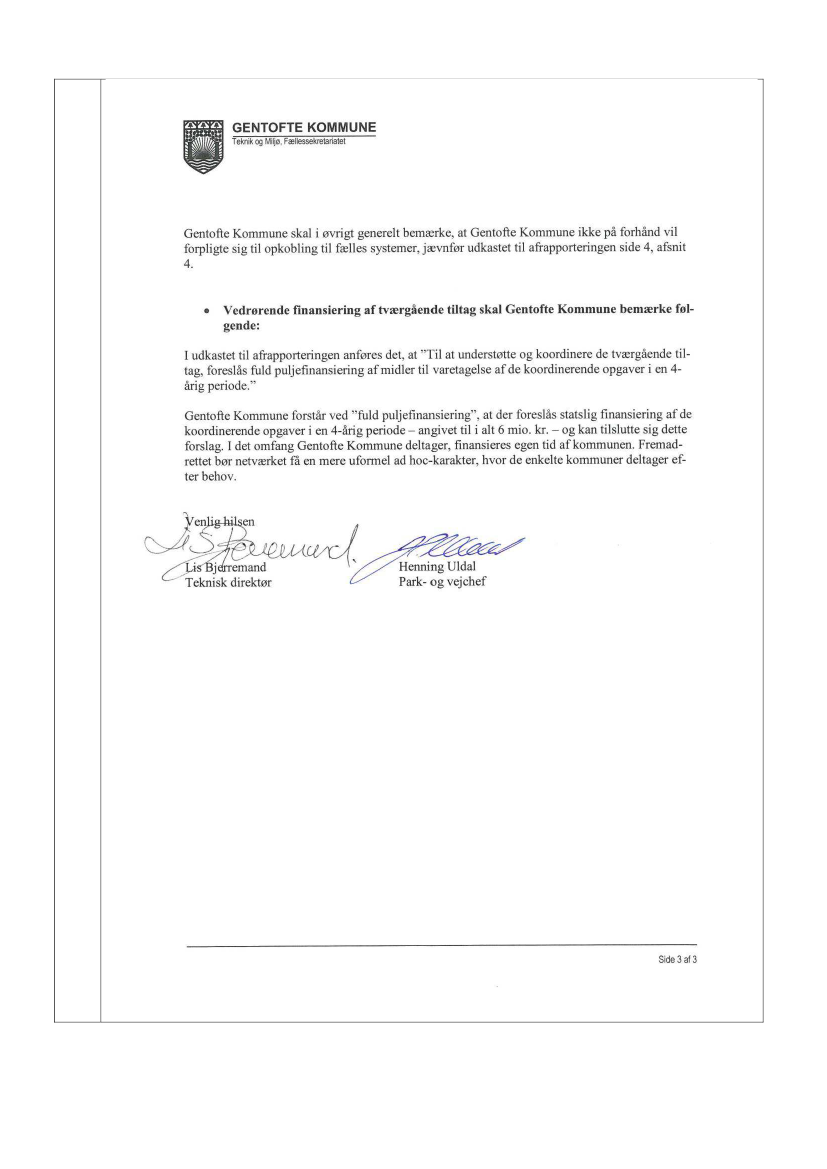 GENTOFTE KOMMUNE
Teknik og Miljø, Fællessekretariatet

Gentofte Kommune skal i øvrigt generelt bemærke, at Gentofte Kommune ikke på forhånd vil forpligte sig til opkobling til fælles systemer, jævnfør udkastet til afrapporteringen side 4, afsnit 4.

• Vedrørende finansiering af tværgående tiltag skal Gentofte Kommune bemærke følgende:

I udkastet til afrapporteringen anføres det, at "Til at understøtte og koordinere de tværgående tiltag, foreslås fuld puljefinansiering af midler til varetagelse af de koordinerende opgaver i en 4-årig periode."

Gentofte Kommune forstår ved "fuld puljefinansiering", at der foreslås statslig finansiering af de koordinerende opgaver i en 4-årig periode – angivet til i alt 6 mio. kr. – og kan tilslutte sig dette forslag. I det omfang Gentofte Kommune deltager, finansieres egen tid af kommunen. Fremadrettet bør netværket få en mere uformel ad hoc-karakter, hvor de enkelte kommuner deltager efter behov.

Venlig hilsen

Lis Bjerremand
Teknisk direktør

Henning Uldal
Park- og vejchef

Side 3 af 3